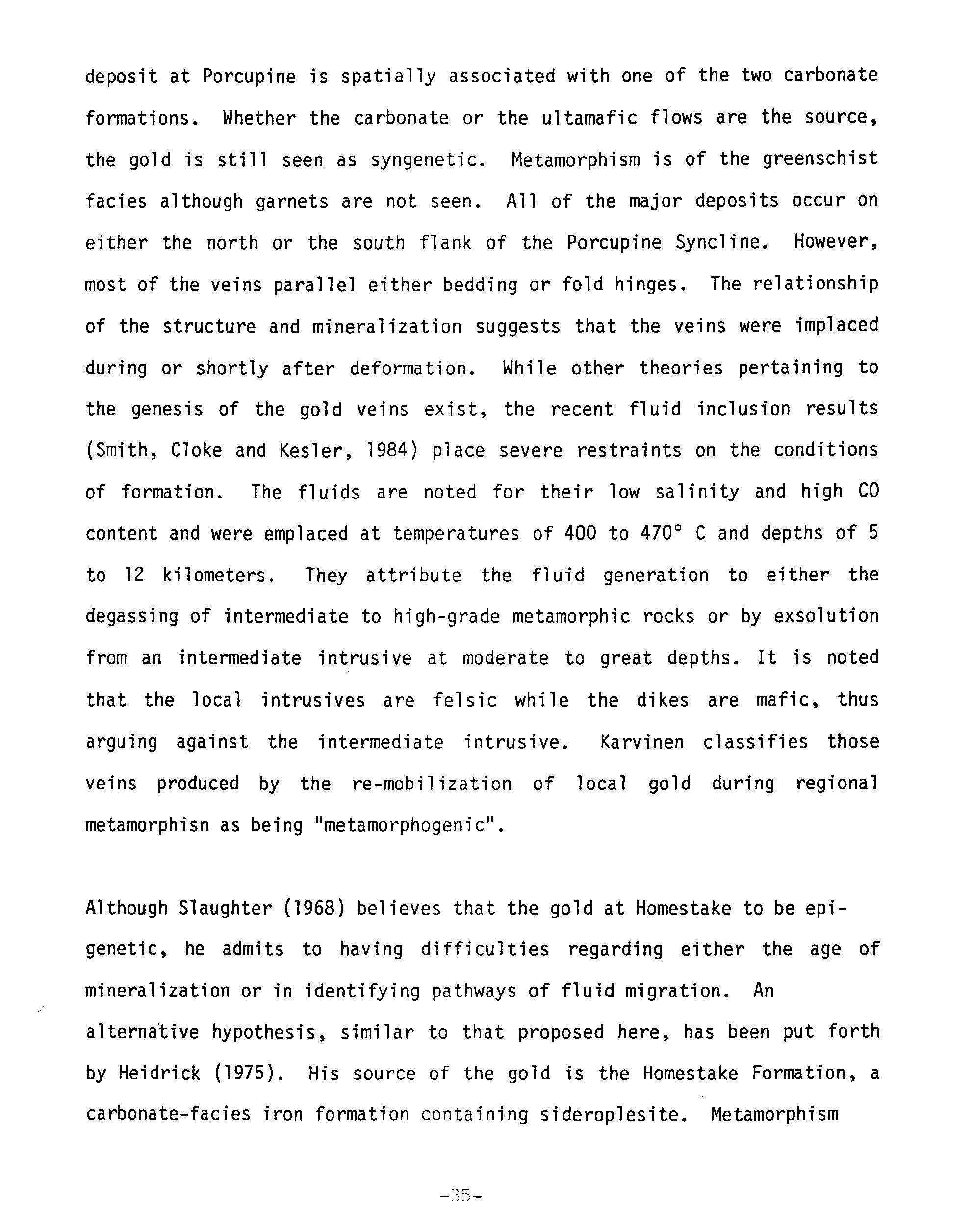 deposit at Porcupine is spatially associated with one of the two carbonate formations. Whether the carbonate or the ultamafic flows are the source, the gold is still seen as syngenetic. Metamorphism is of the greenschist facies although garnets are not seen. All of the major deposits occur on either the north or the south flank of the Porcupine Syncline. However, most of the veins parallel either bedding or fold hinges. The relationship of the structure and mineralization suggests that the veins were implaced during or shortly after deformation. While other theories pertaining to the genesis of the gold veins exist, the recent fluid inclusion results (Smith, Cloke and Kesler, 1984) place severe restraints on the conditions of formation. The fluids are noted for their low salinity and high CO content and were emplaced at temperatures of 400 to 470° C and depths of 5 to 12 kilometers. They attribute the fluid generation to either the degassing of intermediate to high-grade metamorphic rocks or by exsolution from an intermediate intrusive at moderate to great depths. It is noted that the local intrusives are felsic while the dikes are mafic, thus arguing against the intermediate intrusive. Karvinen classifies those veins produced by the re-mobilization of local gold during regional metamorphisn as being "metamorphogenic".

Although Slaughter (1968) believes that the gold at Homestake to be epigenetic, he admits to having difficulties regarding either the age of mineralization or in identifying pathways of fluid migration. An alternative hypothesis, similar to that proposed here, has been put forth by Heidrick (1975). His source of the gold is the Homestake Formation, a carbonate-facies iron formation containing sideroplesite. Metamorphism

-35-